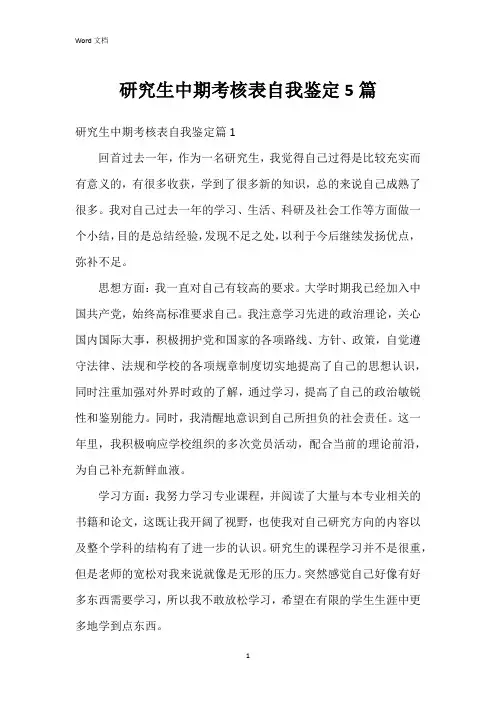 Word 文档

研究生中期考核表自我鉴定5篇

研究生中期考核表自我鉴定篇1

回首过去一年，作为一名研究生，我觉得自己过得是比较充实而有意义的，有很多收获，学到了很多新的知识，总的来说自己成熟了很多。我对自己过去一年的学习、生活、科研及社会工作等方面做一个小结，目的是总结经验，发现不足之处，以利于今后继续发扬优点，弥补不足。

思想方面：我一直对自己有较高的要求。大学时期我已经加入中国共产党，始终高标准要求自己。我注意学习先进的政治理论，关心国内国际大事，积极拥护党和国家的各项路线、方针、政策，自觉遵守法律、法规和学校的各项规章制度切实地提高了自己的思想认识，同时注重加强对外界时政的了解，通过学习，提高了自己的政治敏锐性和鉴别能力。同时，我清醒地意识到自己所担负的社会责任。这一年里，我积极响应学校组织的多次党员活动，配合当前的理论前沿，为自己补充新鲜血液。

学习方面：我努力学习专业课程，并阅读了大量与本专业相关的书籍和论文，这既让我开阔了视野，也使我对自己研究方向的内容以及整个学科的结构有了进一步的认识。研究生的课程学习并不是很重，但是老师的宽松对我来说就像是无形的压力。突然感觉自己好像有好多东西需要学习，所以我不敢放松学习，希望在有限的学生生涯中更多地学到点东西。

1